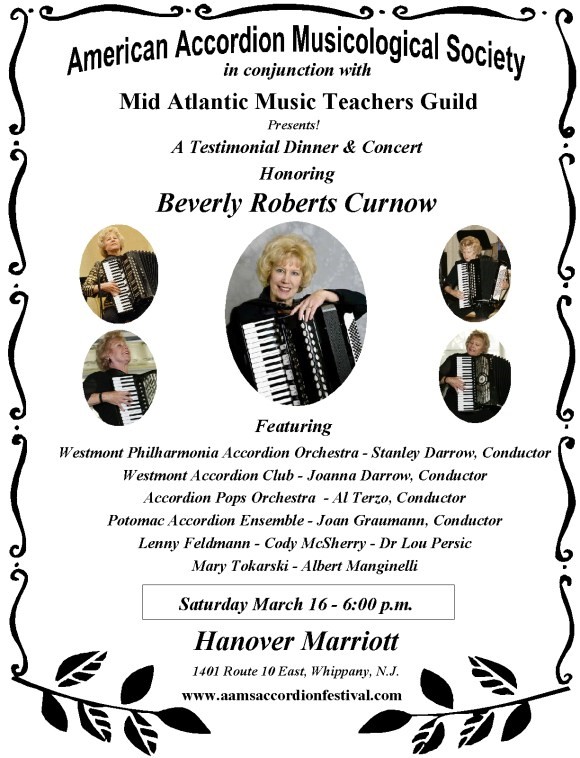 American Accordion Musicological Society
in conjunction with
Mid Atlantic Music Teachers Guild
Presents!
A Testimonial Dinner & Concert
Honoring
Beverly Roberts Curnow

Featuring
Westmont Philharmonia Accordion Orchestra - Stanley Darrow, Conductor
Westmont Accordion Club - Joanna Darrow, Conductor
Accordion Pops Orchestra - Al Terzo, Conductor
Potomac Accordion Ensemble - Joan Graumann, Conductor
Lenny Feldmann - Cody McSherry - Dr Lou Persic
Mary Tokarski - Albert Manginelli

Saturday March 16 - 6:00 p.m.

Hanover Marriott
1401 Route 10 East, Whippany, N.J.
www.aamsaccordionfestival.com